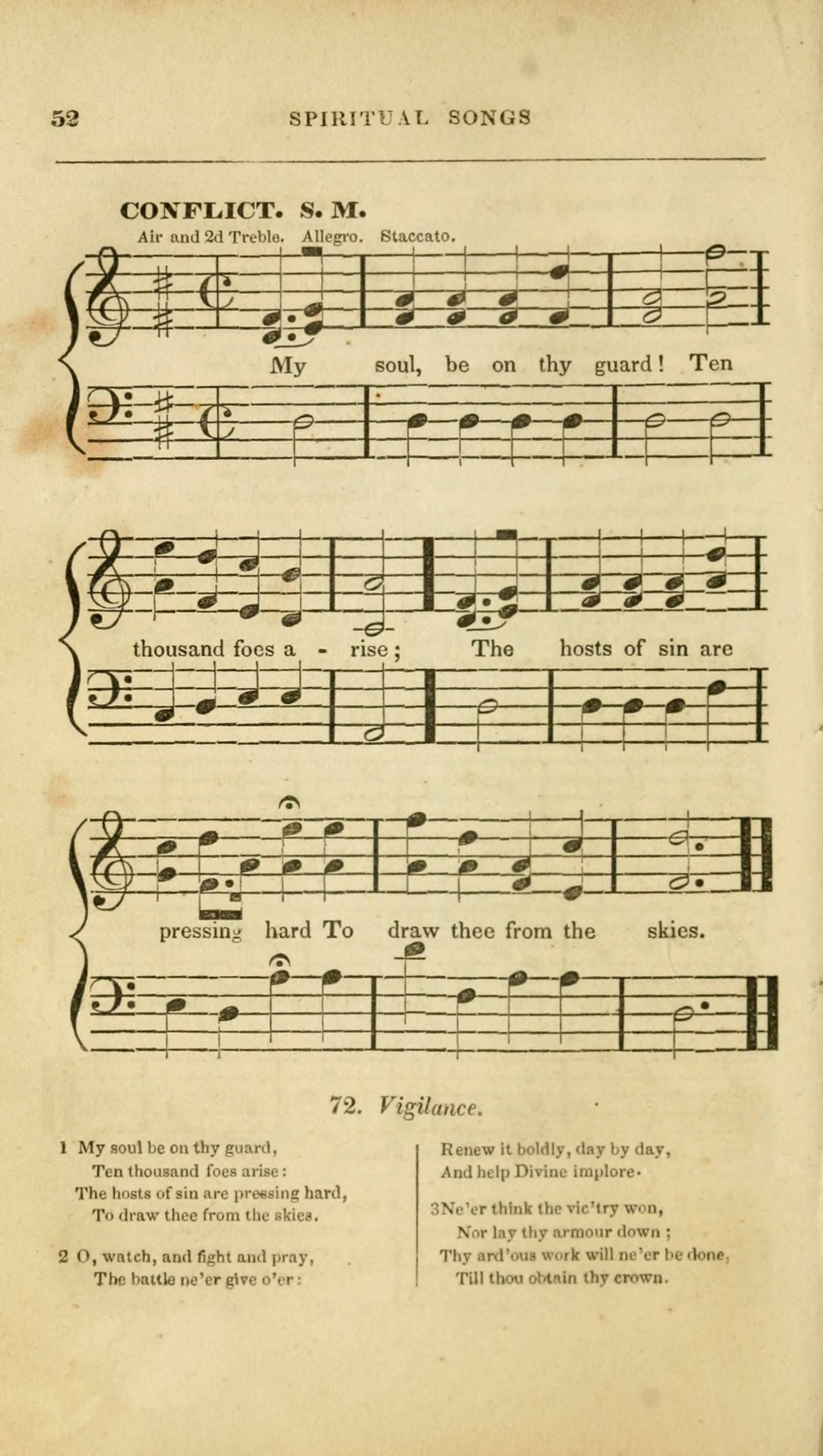 52 SPIRITUAL SONGS

CONFLICT. S. M.

Air and 2d Treble. Allegro. Staccato.

My soul, be on thy guard! Ten

thousand foes a - rise; The hosts of sin are

pressing hard To draw thee from the skies.

72. Vigilance.

1 My soul be on thy guard,
Ten thousand foes arise:
The hosts of sin are pressing hard,
To draw thee from the skies.

2 O, watch, and fight and pray,
The battle ne'er give o'er:
Renew it boldly, day by day,
And help Divine implore.

3 Ne'er think the vic'try won,
Nor lay thy armour down;
Thy ard'ous work will ne'er be done,
Till thou obtain thy crown.